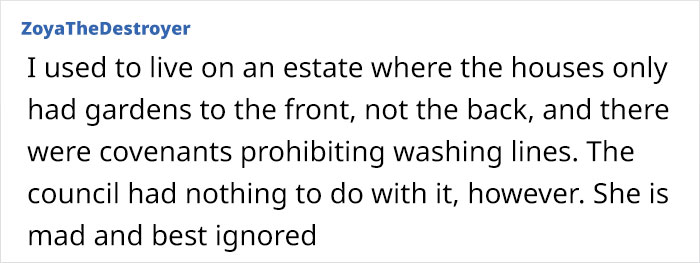 ZoyaTheDestroyer

I used to live on an estate where the houses only had gardens to the front, not the back, and there were covenants prohibiting washing lines. The council had nothing to do with it, however. She is mad and best ignored